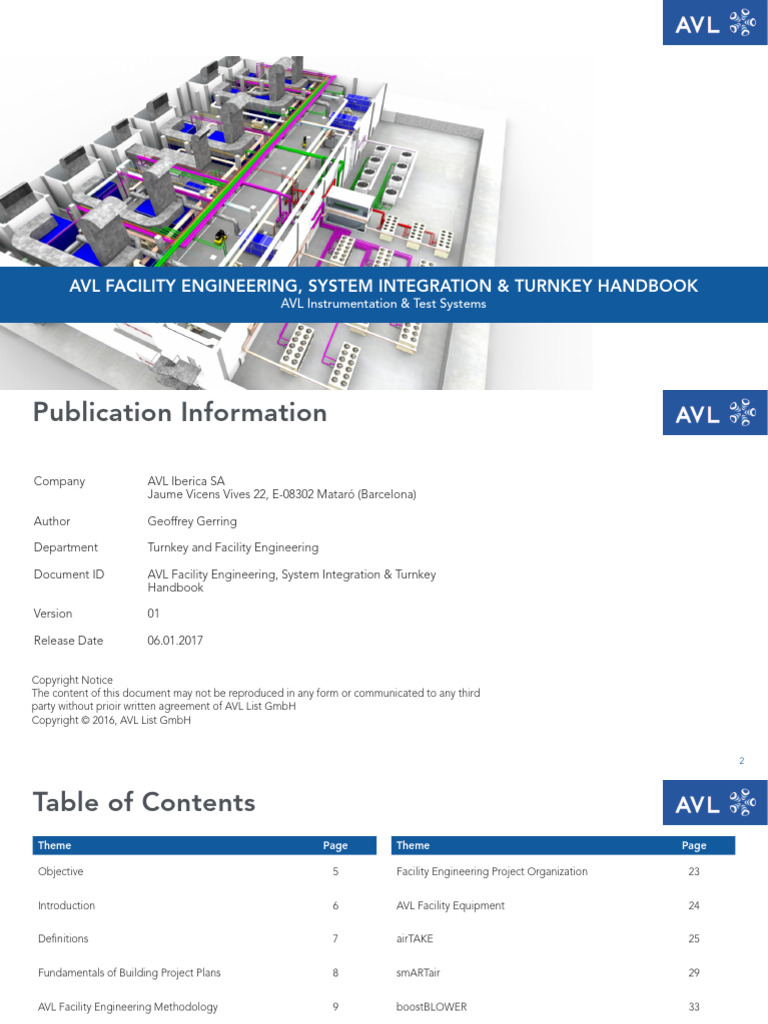 AVL

AVL FACILITY ENGINEERING, SYSTEM INTEGRATION & TURNKEY HANDBOOK
AVL Instrumentation & Test Systems

Publication Information

AVL

| | |
|---|---|
| Company | AVL Iberica SA Jaume Vicens Vives 22, E-08302 Mataró (Barcelona) |
| Author | Geoffrey Gerring |
| Department | Turnkey and Facility Engineering |
| Document ID | AVL Facility Engineering, System Integration & Turnkey Handbook |
| Version | 01 |
| Release Date | 06.01.2017 |

Copyright Notice
The content of this document may not be reproduced in any form or communicated to any third party without prioir written agreement of AVL List GmbH
Copyright © 2016, AVL List GmbH

2

Table of Contents

AVL

| Theme | Page |
|---|---|
| Objective | 5 |
| Introduction | 6 |
| Definitions | 7 |
| Fundamentals of Building Project Plans | 8 |
| AVL Facility Engineering Methodology | 9 |

| Theme | Page |
|---|---|
| Facility Engineering Project Organization | 23 |
| AVL Facility Equipment | 24 |
| airTAKE | 25 |
| smARTair | 29 |
| boostBLOWER | 33 |